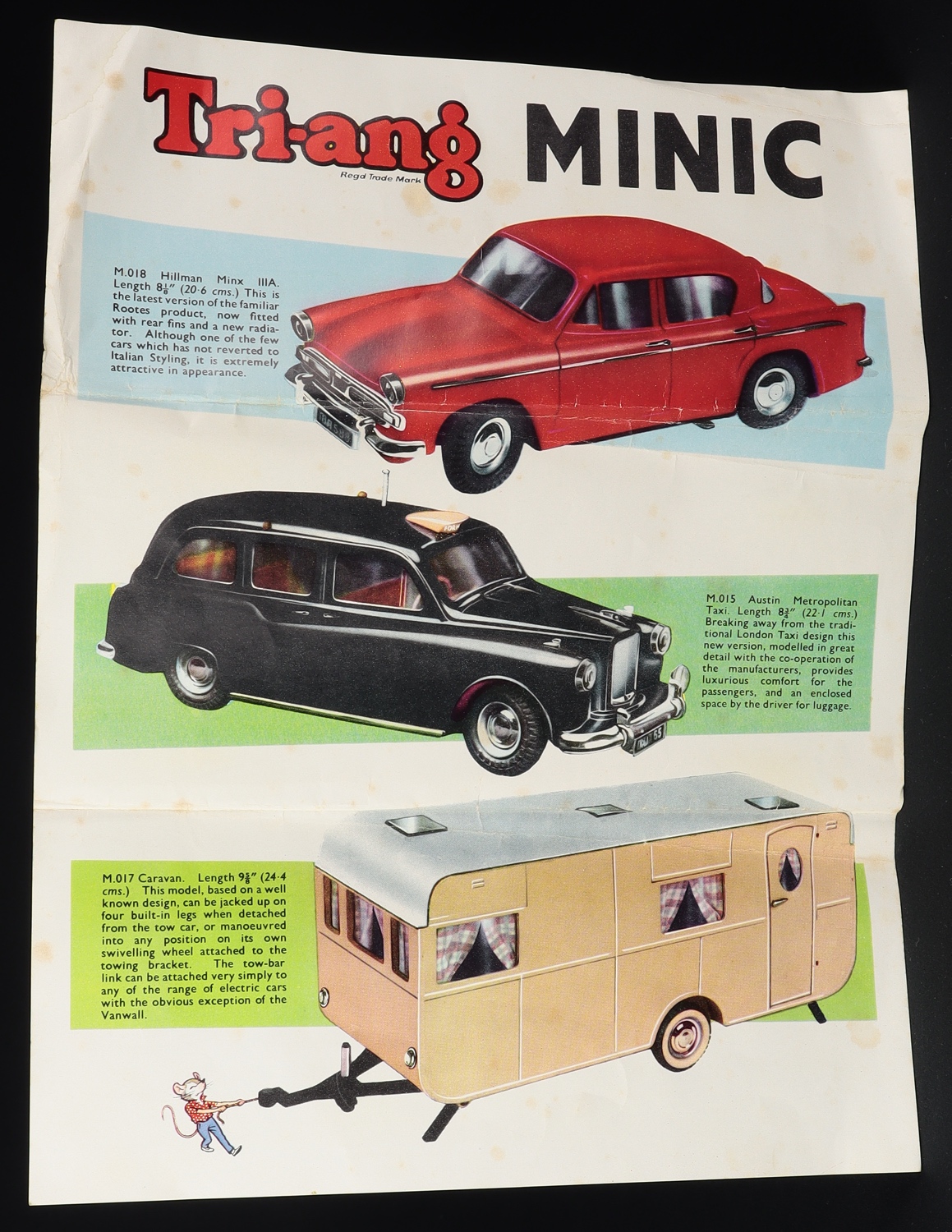 Tri-ang MINIC
Regd Trade Mark

M.018 Hillman Minx IIIA. Length $8\frac{1}{8}$" (20·6 cms.) This is the latest version of the familiar Rootes product, now fitted with rear fins and a new radiator. Although one of the few cars which has not reverted to Italian Styling, it is extremely attractive in appearance.

M.015 Austin Metropolitan Taxi. Length $8\frac{3}{4}$" (22·1 cms.) Breaking away from the traditional London Taxi design this new version, modelled in great detail with the co-operation of the manufacturers, provides luxurious comfort for the passengers, and an enclosed space by the driver for luggage.

M.017 Caravan. Length $9\frac{5}{8}$" (24·4 cms.) This model, based on a well known design, can be jacked up on four built-in legs when detached from the tow car, or manoeuvred into any position on its own swivelling wheel attached to the towing bracket. The tow-bar link can be attached very simply to any of the range of electric cars with the obvious exception of the Vanwall.